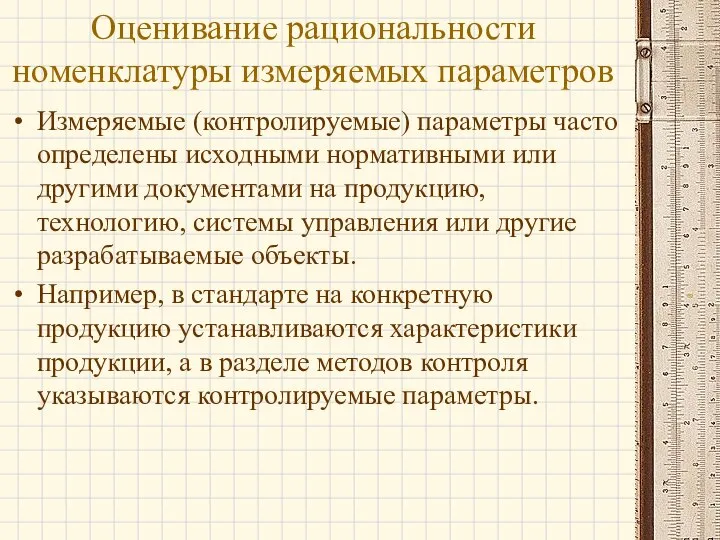 Оценивание рациональности номенклатуры измеряемых параметров

• Измеряемые (контролируемые) параметры часто определены исходными нормативными или другими документами на продукцию, технологию, системы управления или другие разрабатываемые объекты.

• Например, в стандарте на конкретную продукцию устанавливаются характеристики продукции, а в разделе методов контроля указываются контролируемые параметры.